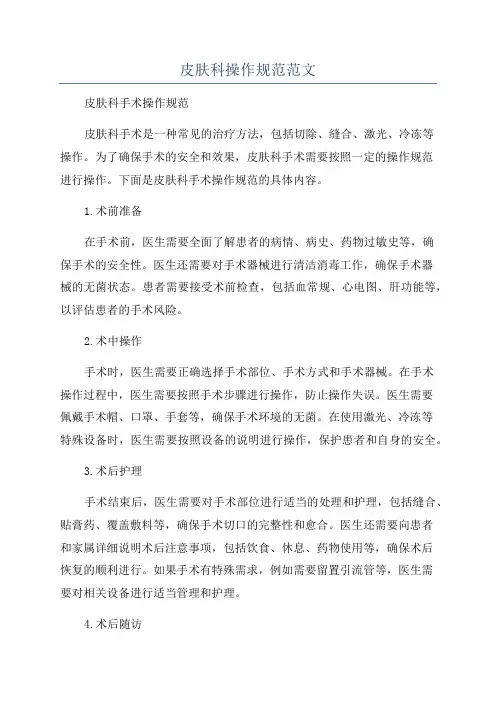 皮肤科操作规范范文

皮肤科手术操作规范

皮肤科手术是一种常见的治疗方法，包括切除、缝合、激光、冷冻等操作。为了确保手术的安全和效果，皮肤科手术需要按照一定的操作规范进行操作。下面是皮肤科手术操作规范的具体内容。

1.术前准备

在手术前，医生需要全面了解患者的病情、病史、药物过敏史等，确保手术的安全性。医生还需要对手术器械进行清洁消毒工作，确保手术器械的无菌状态。患者需要接受术前检查，包括血常规、心电图、肝功能等，以评估患者的手术风险。

2.术中操作

手术时，医生需要正确选择手术部位、手术方式和手术器械。在手术操作过程中，医生需要按照手术步骤进行操作，防止操作失误。医生需要佩戴手术帽、口罩、手套等，确保手术环境的无菌。在使用激光、冷冻等特殊设备时，医生需要按照设备的说明进行操作，保护患者和自身的安全。

3.术后护理

手术结束后，医生需要对手术部位进行适当的处理和护理，包括缝合、贴膏药、覆盖敷料等，确保手术切口的完整性和愈合。医生还需要向患者和家属详细说明术后注意事项，包括饮食、休息、药物使用等，确保术后恢复的顺利进行。如果手术有特殊需求，例如需要留置引流管等，医生需要对相关设备进行适当管理和护理。

4.术后随访